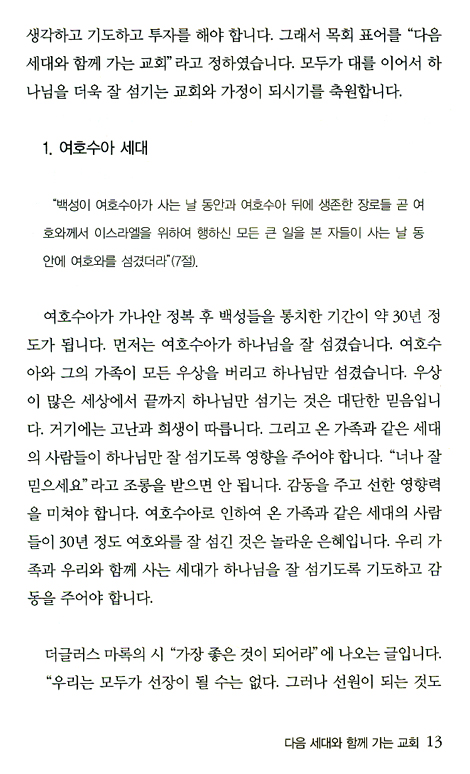 생각하고 기도하고 투자를 해야 합니다. 그래서 목회 표어를 "다음 세대와 함께 가는 교회"라고 정하였습니다. 모두가 대를 이어서 하나님을 더욱 잘 섬기는 교회와 가정이 되시기를 축원합니다.

1. 여호수아 세대

"백성이 여호수아가 사는 날 동안과 여호수아 뒤에 생존한 장로들 곧 여호와께서 이스라엘을 위하여 행하신 모든 큰 일을 본 자들이 사는 날 동안에 여호와를 섬겼더라"(7절).

여호수아가 가나안 정복 후 백성들을 통치한 기간이 약 30년 정도가 됩니다. 먼저는 여호수아가 하나님을 잘 섬겼습니다. 여호수아와 그의 가족이 모든 우상을 버리고 하나님만 섬겼습니다. 우상이 많은 세상에서 끝까지 하나님만 섬기는 것은 대단한 믿음입니다. 거기에는 고난과 희생이 따릅니다. 그리고 온 가족과 같은 세대의 사람들이 하나님만 잘 섬기도록 영향을 주어야 합니다. "너나 잘 믿으세요"라고 조롱을 받으면 안 됩니다. 감동을 주고 선한 영향력을 미쳐야 합니다. 여호수아로 인하여 온 가족과 같은 세대의 사람들이 30년 정도 여호와를 잘 섬긴 것은 놀라운 은혜입니다. 우리 가족과 우리와 함께 사는 세대가 하나님을 잘 섬기도록 기도하고 감동을 주어야 합니다.

더글러스 마록의 시 "가장 좋은 것이 되어라"에 나오는 글입니다. "우리는 모두가 선장이 될 수는 없다. 그러나 선원이 되는 것도

다음 세대와 함께 가는 교회 13